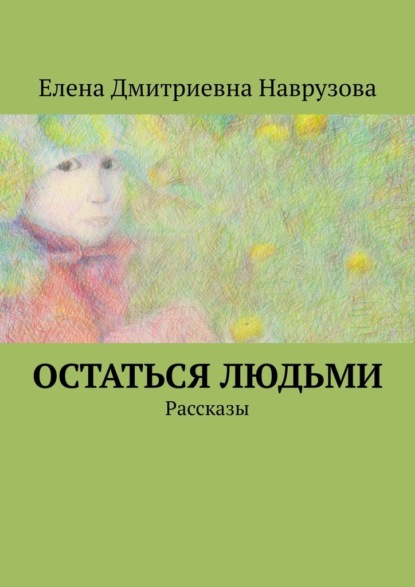 Елена Дмитриевна Наврузова

ОСТАТЬСЯ ЛЮДЬМИ

Рассказы